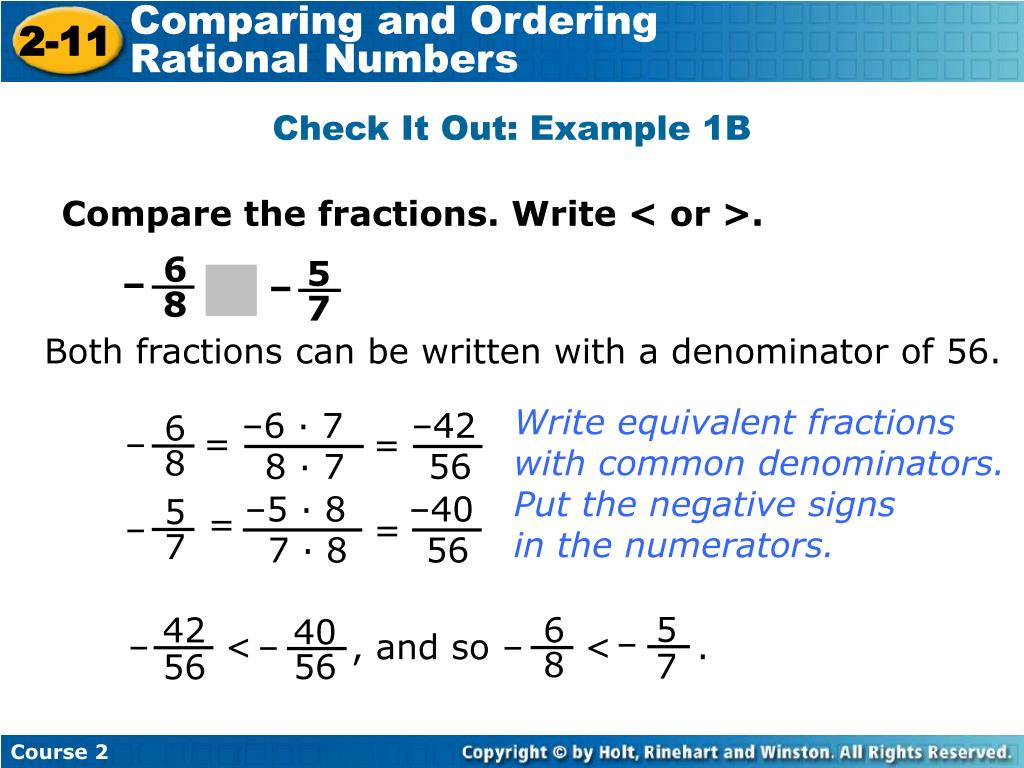 2-11 Comparing and Ordering Rational Numbers

Check It Out: Example 1B

Compare the fractions. Write < or >.

$-\frac{6}{8}$ $-\frac{5}{7}$

Both fractions can be written with a denominator of 56.

$-\frac{6}{8} = \frac{-6 \cdot 7}{8 \cdot 7} = \frac{-42}{56}$

$-\frac{5}{7} = \frac{-5 \cdot 8}{7 \cdot 8} = \frac{-40}{56}$

Write equivalent fractions with common denominators. Put the negative signs in the numerators.

$-\frac{42}{56} < -\frac{40}{56}$, and so $-\frac{6}{8} < -\frac{5}{7}$.

Course 2

Copyright © by Holt, Rinehart and Winston. All Rights Reserved.